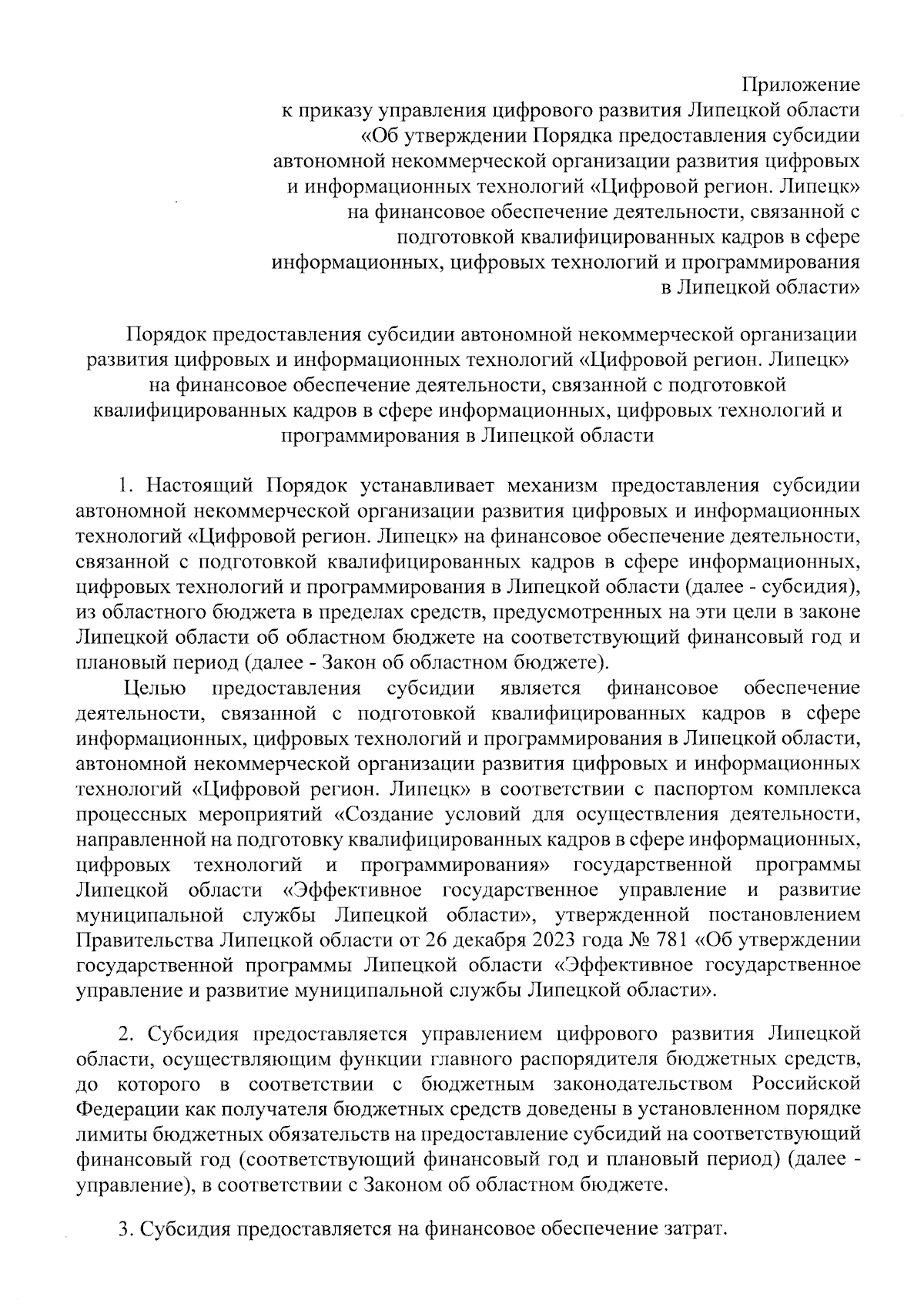 Приложение
к приказу управления цифрового развития Липецкой области
«Об утверждении Порядка предоставления субсидии
автономной некоммерческой организации развития цифровых
и информационных технологий «Цифровой регион. Липецк»
на финансовое обеспечение деятельности, связанной с
подготовкой квалифицированных кадров в сфере
информационных, цифровых технологий и программирования
в Липецкой области»

Порядок предоставления субсидии автономной некоммерческой организации развития цифровых и информационных технологий «Цифровой регион. Липецк» на финансовое обеспечение деятельности, связанной с подготовкой квалифицированных кадров в сфере информационных, цифровых технологий и программирования в Липецкой области

1. Настоящий Порядок устанавливает механизм предоставления субсидии автономной некоммерческой организации развития цифровых и информационных технологий «Цифровой регион. Липецк» на финансовое обеспечение деятельности, связанной с подготовкой квалифицированных кадров в сфере информационных, цифровых технологий и программирования в Липецкой области (далее - субсидия), из областного бюджета в пределах средств, предусмотренных на эти цели в законе Липецкой области об областном бюджете на соответствующий финансовый год и плановый период (далее - Закон об областном бюджете).

Целью предоставления субсидии является финансовое обеспечение деятельности, связанной с подготовкой квалифицированных кадров в сфере информационных, цифровых технологий и программирования в Липецкой области, автономной некоммерческой организации развития цифровых и информационных технологий «Цифровой регион. Липецк» в соответствии с паспортом комплекса процессных мероприятий «Создание условий для осуществления деятельности, направленной на подготовку квалифицированных кадров в сфере информационных, цифровых технологий и программирования» государственной программы Липецкой области «Эффективное государственное управление и развитие муниципальной службы Липецкой области», утвержденной постановлением Правительства Липецкой области от 26 декабря 2023 года № 781 «Об утверждении государственной программы Липецкой области «Эффективное государственное управление и развитие муниципальной службы Липецкой области».

2. Субсидия предоставляется управлением цифрового развития Липецкой области, осуществляющим функции главного распорядителя бюджетных средств, до которого в соответствии с бюджетным законодательством Российской Федерации как получателя бюджетных средств доведены в установленном порядке лимиты бюджетных обязательств на предоставление субсидий на соответствующий финансовый год (соответствующий финансовый год и плановый период) (далее - управление), в соответствии с Законом об областном бюджете.

3. Субсидия предоставляется на финансовое обеспечение затрат.